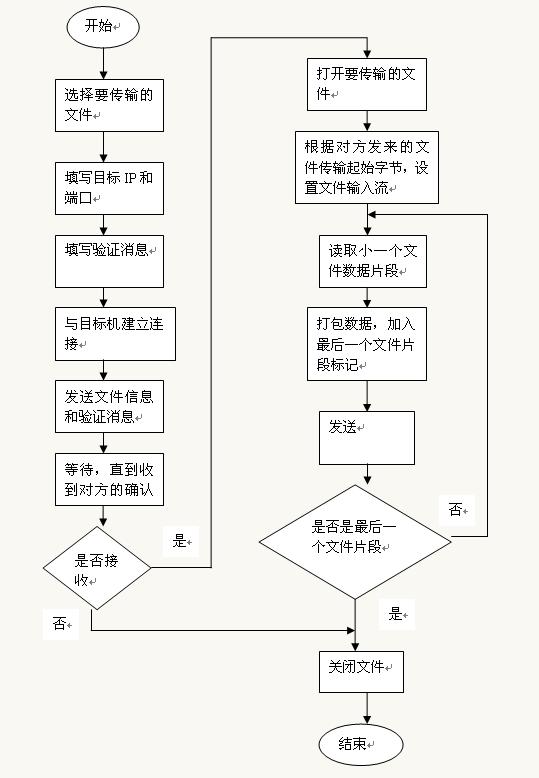 开始

选择要传输的文件

填写目标 IP 和端口

填写验证消息

与目标机建立连接

发送文件信息和验证消息

等待，直到收到对方的确认

是否接收

是

否

打开要传输的文件

根据对方发来的文件传输起始字节，设置文件输入流

读取小一个文件数据片段

打包数据，加入最后一个文件片段标记

发送

是否是最后一个文件片段

否

是

关闭文件

结束